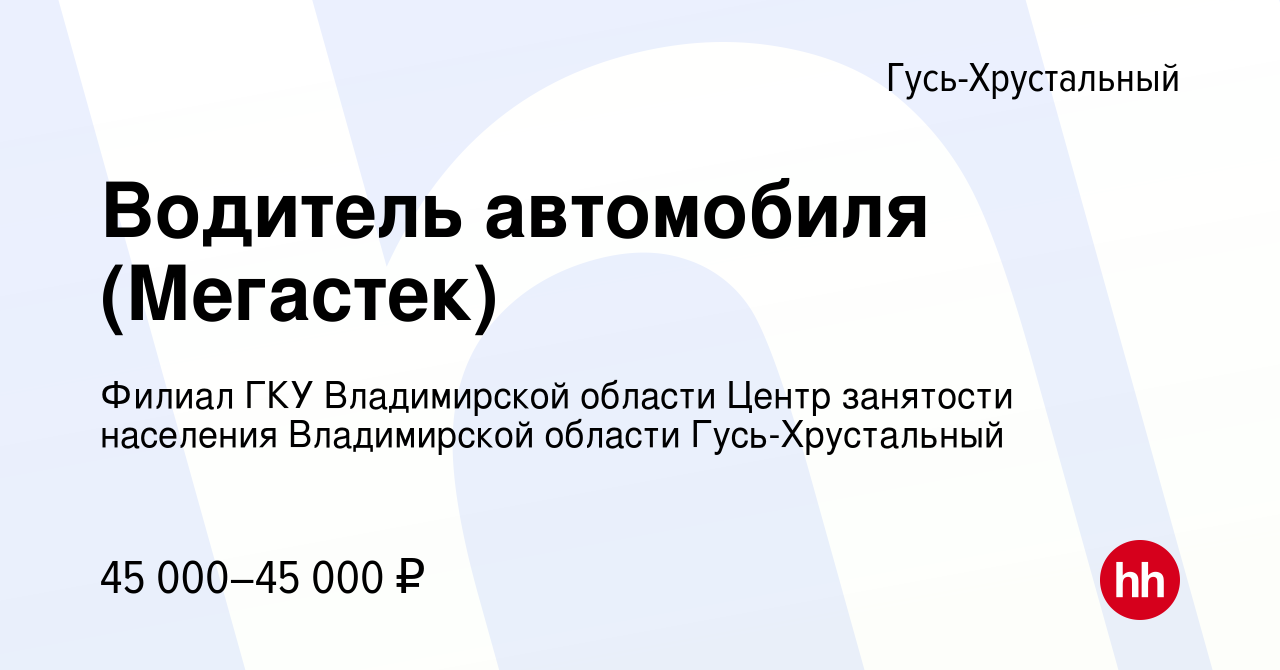 Гусь-Хрустальный

Водитель автомобиля (Мегастек)

Филиал ГКУ Владимирской области Центр занятости населения Владимирской области Гусь-Хрустальный

45 000–45 000 ₽

hh